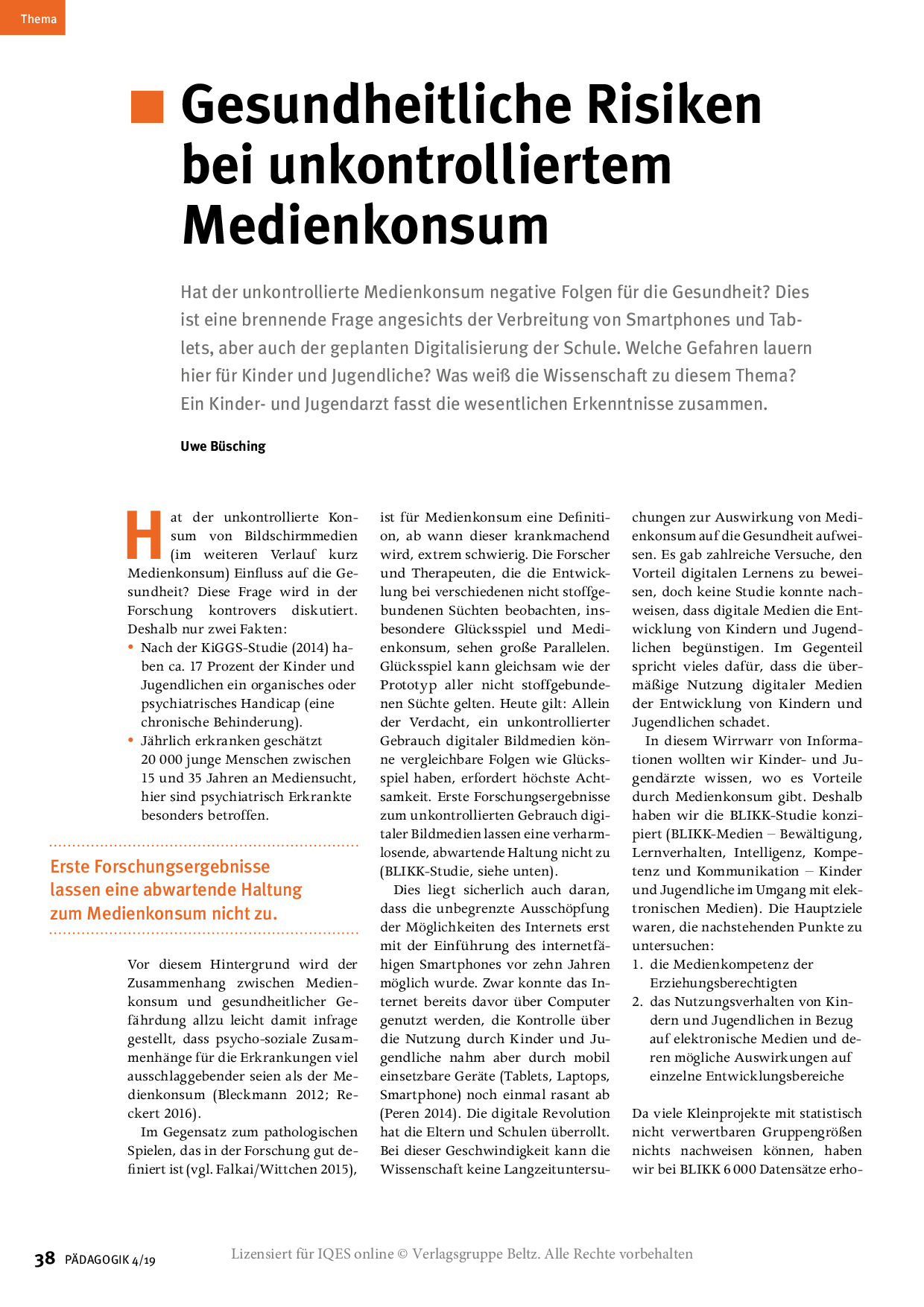 Thema

Gesundheitliche Risiken bei unkontrolliertem Medienkonsum

Hat der unkontrollierte Medienkonsum negative Folgen für die Gesundheit? Dies ist eine brennende Frage angesichts der Verbreitung von Smartphones und Tablets, aber auch der geplanten Digitalisierung der Schule. Welche Gefahren lauern hier für Kinder und Jugendliche? Was weiß die Wissenschaft zu diesem Thema? Ein Kinder- und Jugendarzt fasst die wesentlichen Erkenntnisse zusammen.

Uwe Büsching

Hat der unkontrollierte Konsum von Bildschirmmedien (im weiteren Verlauf kurz Medienkonsum) Einfluss auf die Gesundheit? Diese Frage wird in der Forschung kontrovers diskutiert. Deshalb nur zwei Fakten:
• Nach der KiGGS-Studie (2014) haben ca. 17 Prozent der Kinder und Jugendlichen ein organisches oder psychiatrisches Handicap (eine chronische Behinderung).
• Jährlich erkranken geschätzt 20 000 junge Menschen zwischen 15 und 35 Jahren an Mediensucht, hier sind psychiatrisch Erkrankte besonders betroffen.

Erste Forschungsergebnisse lassen eine abwartende Haltung zum Medienkonsum nicht zu.

Vor diesem Hintergrund wird der Zusammenhang zwischen Medienkonsum und gesundheitlicher Gefährdung allzu leicht damit infrage gestellt, dass psycho-soziale Zusammenhänge für die Erkrankungen viel ausschlaggebender seien als der Medienkonsum (Bleckmann 2012; Reckert 2016).

Im Gegensatz zum pathologischen Spielen, das in der Forschung gut definiert ist (vgl. Falkai/Wittchen 2015), ist für Medienkonsum eine Definition, ab wann dieser krankmachend wird, extrem schwierig. Die Forscher und Therapeuten, die die Entwicklung bei verschiedenen nicht stoffgebundenen Süchten beobachten, insbesondere Glücksspiel und Medienkonsum, sehen große Parallelen. Glücksspiel kann gleichsam wie der Prototyp aller nicht stoffgebundenen Süchte gelten. Heute gilt: Allein der Verdacht, ein unkontrollierter Gebrauch digitaler Bildmedien könne vergleichbare Folgen wie Glücksspiel haben, erfordert höchste Achtsamkeit. Erste Forschungsergebnisse zum unkontrollierten Gebrauch digitaler Bildmedien lassen eine verharmlosende, abwartende Haltung nicht zu (BLIKK-Studie, siehe unten).

Dies liegt sicherlich auch daran, dass die unbegrenzte Ausschöpfung der Möglichkeiten des Internets erst mit der Einführung des internetfähigen Smartphones vor zehn Jahren möglich wurde. Zwar konnte das Internet bereits davor über Computer genutzt werden, die Kontrolle über die Nutzung durch Kinder und Jugendliche nahm aber durch mobil einsetzbare Geräte (Tablets, Laptops, Smartphone) noch einmal rasant ab (Peren 2014). Die digitale Revolution hat die Eltern und Schulen überrollt. Bei dieser Geschwindigkeit kann die Wissenschaft keine Langzeituntersuchungen zur Auswirkung von Medienkonsum auf die Gesundheit aufweisen. Es gab zahlreiche Versuche, den Vorteil digitalen Lernens zu beweisen, doch keine Studie konnte nachweisen, dass digitale Medien die Entwicklung von Kindern und Jugendlichen begünstigen. Im Gegenteil spricht vieles dafür, dass die übermäßige Nutzung digitaler Medien der Entwicklung von Kindern und Jugendlichen schadet.

In diesem Wirrwarr von Informationen wollten wir Kinder- und Jugendärzte wissen, wo es Vorteile durch Medienkonsum gibt. Deshalb haben wir die BLIKK-Studie konzipiert (BLIKK-Medien – Bewältigung, Lernverhalten, Intelligenz, Kompetenz und Kommunikation – Kinder und Jugendliche im Umgang mit elektronischen Medien). Die Hauptziele waren, die nachstehenden Punkte zu untersuchen:
1. die Medienkompetenz der Erziehungsberechtigten
2. das Nutzungsverhalten von Kindern und Jugendlichen in Bezug auf elektronische Medien und deren mögliche Auswirkungen auf einzelne Entwicklungsbereiche

Da viele Kleinprojekte mit statistisch nicht verwertbaren Gruppengrößen nichts nachweisen können, haben wir bei BLIKK 6 000 Datensätze erho-

38 PÄDAGOGIK 4/19

Lizensiert für IQES online © Verlagsgruppe Beltz. Alle Rechte vorbehalten